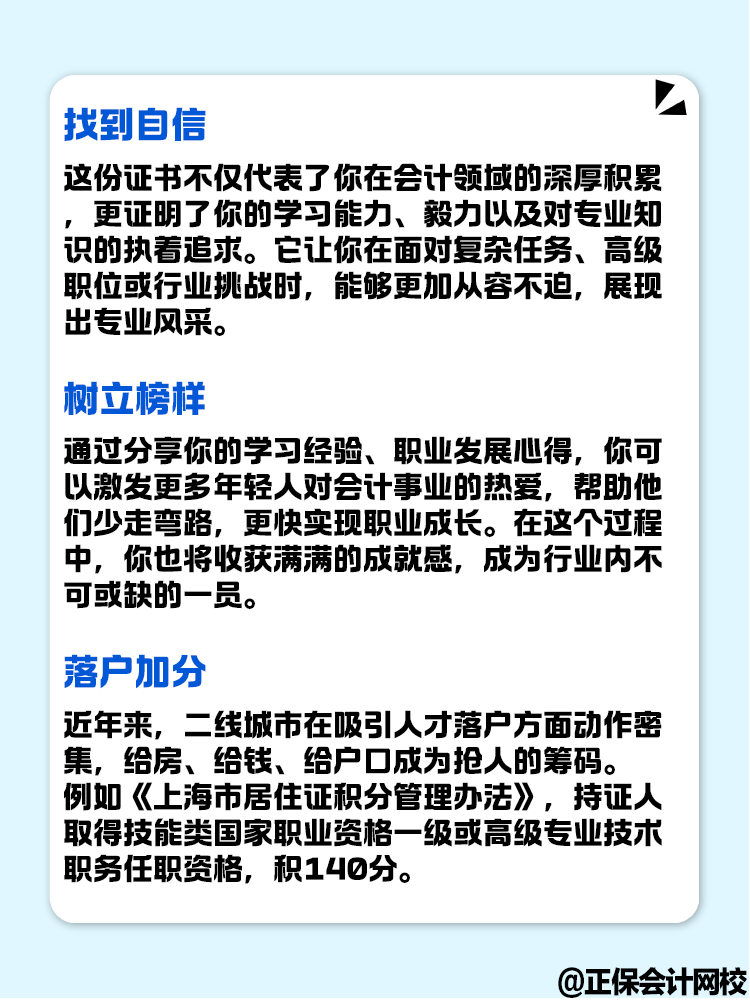 找到自信

这份证书不仅代表了你在会计领域的深厚积累，更证明了你的学习能力、毅力以及对专业知识的执着追求。它让你在面对复杂任务、高级职位或行业挑战时，能够更加从容不迫，展现出专业风采。

树立榜样

通过分享你的学习经验、职业发展心得，你可以激发更多年轻人对会计事业的热爱，帮助他们少走弯路，更快实现职业成长。在这个过程中，你也将收获满满的成就感，成为行业内不可或缺的一员。

落户加分

近年来，二线城市在吸引人才落户方面动作密集，给房、给钱、给户口成为抢人的筹码。
例如《上海市居住证积分管理办法》，持证人取得技能类国家职业资格一级或高级专业技术职务任职资格，积140分。

@正保会计网校